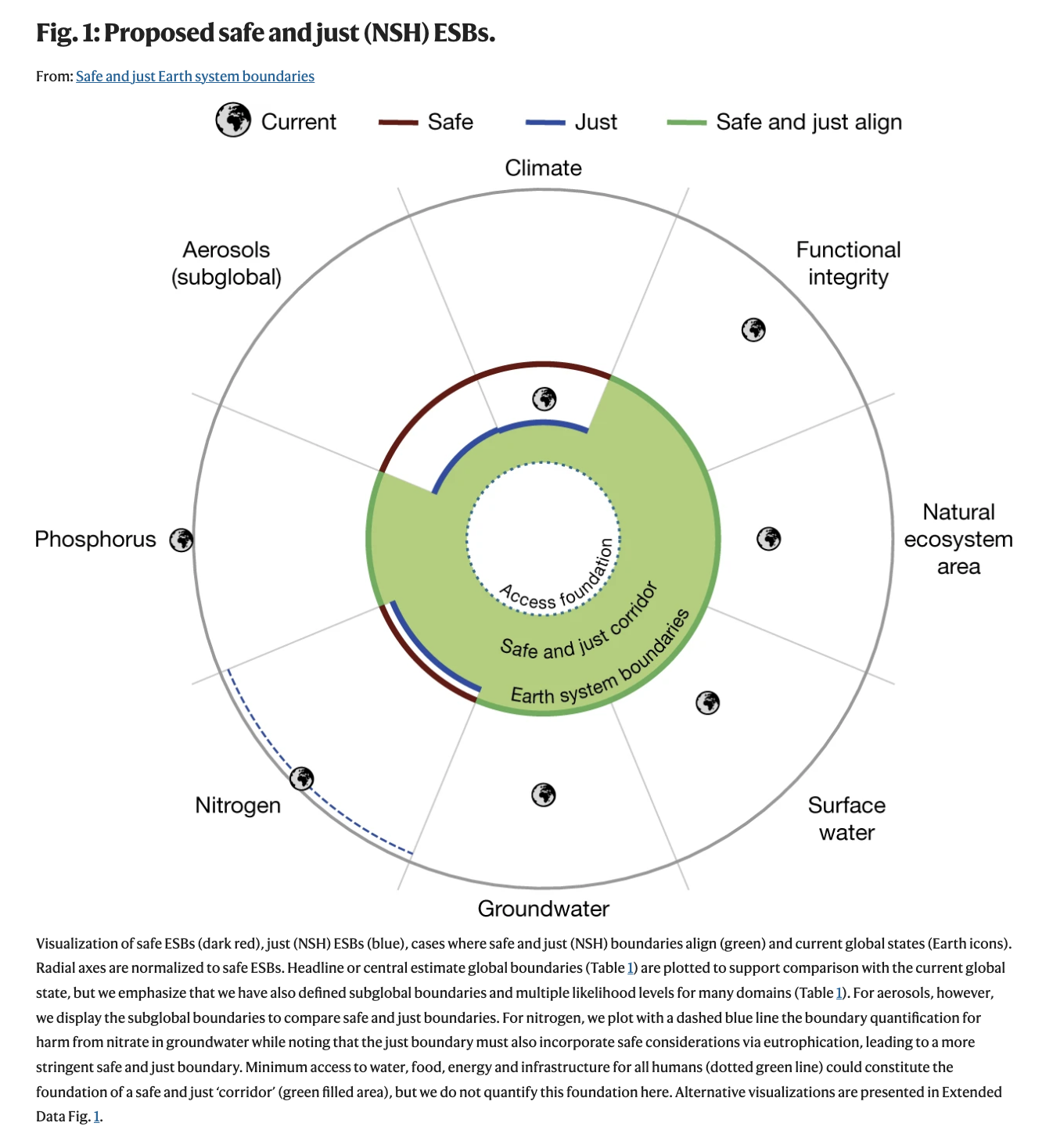 Fig. 1: Proposed safe and just (NSH) ESBs.

From: Safe and just Earth system boundaries

Current Safe Just Safe and just align

Climate

Functional integrity

Natural ecosystem area

Surface water

Groundwater

Nitrogen

Phosphorus

Aerosols (subglobal)

Access foundation

Safe and just corridor

Earth system boundaries

Visualization of safe ESBs (dark red), just (NSH) ESBs (blue), cases where safe and just (NSH) boundaries align (green) and current global states (Earth icons). Radial axes are normalized to safe ESBs. Headline or central estimate global boundaries (Table 1) are plotted to support comparison with the current global state, but we emphasize that we have also defined subglobal boundaries and multiple likelihood levels for many domains (Table 1). For aerosols, however, we display the subglobal boundaries to compare safe and just boundaries. For nitrogen, we plot with a dashed blue line the boundary quantification for harm from nitrate in groundwater while noting that the just boundary must also incorporate safe considerations via eutrophication, leading to a more stringent safe and just boundary. Minimum access to water, food, energy and infrastructure for all humans (dotted green line) could constitute the foundation of a safe and just 'corridor' (green filled area), but we do not quantify this foundation here. Alternative visualizations are presented in Extended Data Fig. 1.